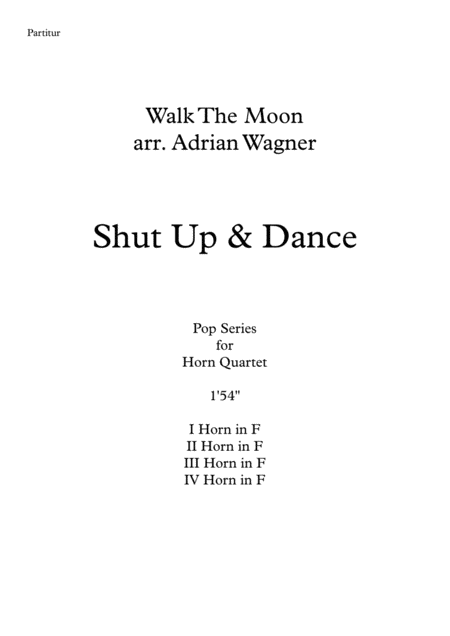 Partitur

Walk The Moon
arr. Adrian Wagner

Shut Up & Dance

Pop Series
for
Horn Quartet

1'54"

I Horn in F
II Horn in F
III Horn in F
IV Horn in F